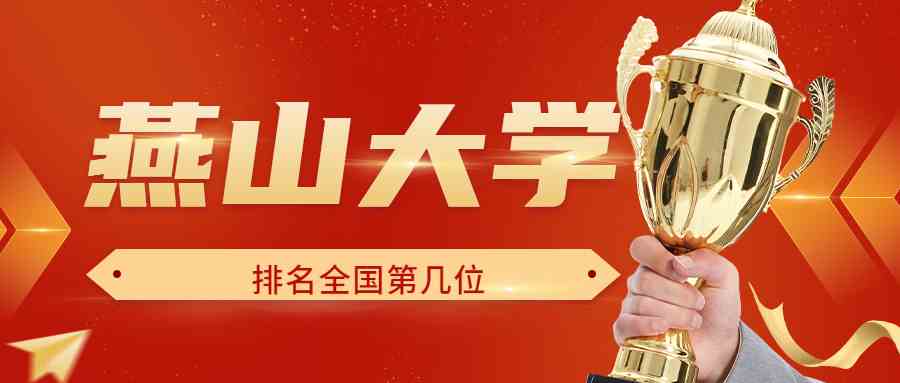 燕山大学

排名全国第几位